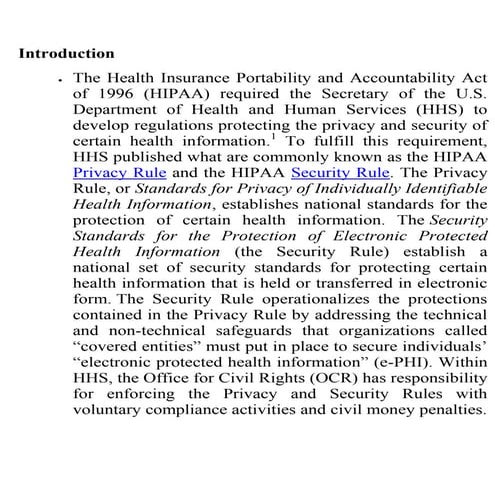 Introduction

• The Health Insurance Portability and Accountability Act of 1996 (HIPAA) required the Secretary of the U.S. Department of Health and Human Services (HHS) to develop regulations protecting the privacy and security of certain health information.$^1$ To fulfill this requirement, HHS published what are commonly known as the HIPAA Privacy Rule and the HIPAA Security Rule. The Privacy Rule, or Standards for Privacy of Individually Identifiable Health Information, establishes national standards for the protection of certain health information. The Security Standards for the Protection of Electronic Protected Health Information (the Security Rule) establish a national set of security standards for protecting certain health information that is held or transferred in electronic form. The Security Rule operationalizes the protections contained in the Privacy Rule by addressing the technical and non-technical safeguards that organizations called “covered entities” must put in place to secure individuals’ “electronic protected health information” (e-PHI). Within HHS, the Office for Civil Rights (OCR) has responsibility for enforcing the Privacy and Security Rules with voluntary compliance activities and civil money penalties.